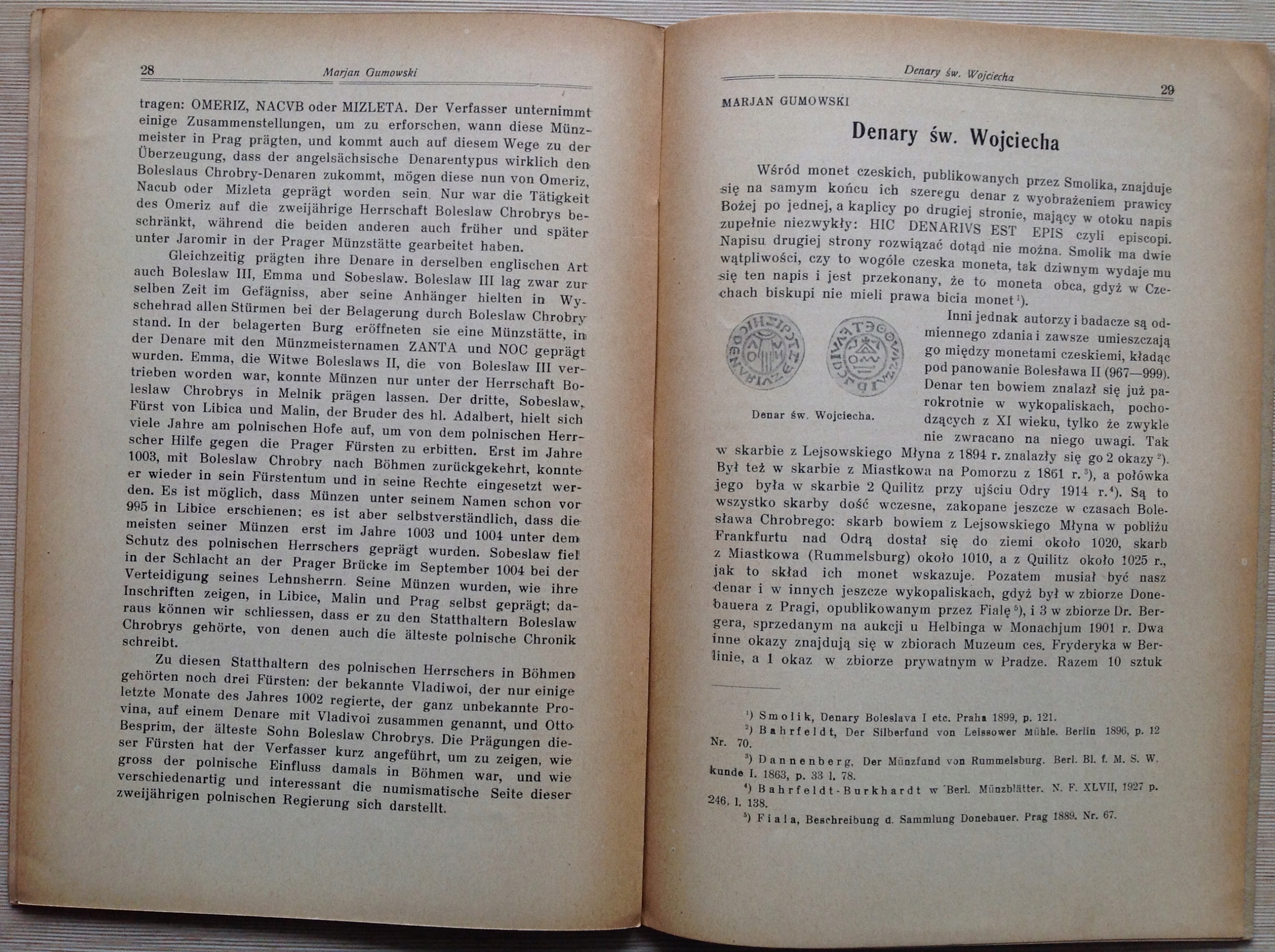 28 Marjan Gumowski

tragen: OMERIZ, NACVB oder MIZLETA. Der Verfasser unternimmt einige Zusammenstellungen, um zu erforschen, wann diese Münzmeister in Prag prägten, und kommt auch auf diesem Wege zu der Überzeugung, dass der angelsächsische Denarentypus wirklich den Boleslaus Chrobry-Denaren zukommt, mögen diese nun von Omeriz, Nacub oder Mizleta geprägt worden sein. Nur war die Tätigkeit des Omeriz auf die zweijährige Herrschaft Boleslaw Chrobrys beschränkt, während die beiden anderen auch früher und später unter Jaromir in der Prager Münzstätte gearbeitet haben.

Gleichzeitig prägten ihre Denare in derselben englischen Art auch Boleslaw III, Emma und Sobeslaw. Boleslaw III lag zwar zur selben Zeit im Gefägniss, aber seine Anhänger hielten in Wyschehrad allen Stürmen bei der Belagerung durch Boleslaw Chrobry stand. In der belagerten Burg eröffneten sie eine Münzstätte, in der Denare mit den Münzmeisternamen ZANTA und NOC geprägt wurden. Emma, die Witwe Boleslaws II, die von Boleslaw III vertrieben worden war, konnte Münzen nur unter der Herrschaft Boleslaw Chrobrys in Melnik prägen lassen. Der dritte, Sobeslaw, Fürst von Libica und Malin, der Bruder des hl. Adalbert, hielt sich viele Jahre am polnischen Hofe auf, um von dem polnischen Herrscher Hilfe gegen die Prager Fürsten zu erbitten. Erst im Jahre 1003, mit Boleslaw Chrobry nach Böhmen zurückgekehrt, konnte er wieder in sein Fürstentum und in seine Rechte eingesetzt werden. Es ist möglich, dass Münzen unter seinem Namen schon vor 995 in Libice erschienen; es ist aber selbstverständlich, dass die meisten seiner Münzen erst im Jahre 1003 und 1004 unter dem Schutz des polnischen Herrschers geprägt wurden. Sobeslaw fiel in der Schlacht an der Prager Brücke im September 1004 bei der Verteidigung seines Lehnsherrn. Seine Münzen wurden, wie ihre Inschriften zeigen, in Libice, Malin und Prag selbst geprägt; daraus können wir schliessen, dass er zu den Statthaltern Boleslaw Chrobrys gehörte, von denen auch die älteste polnische Chronik schreibt.

Zu diesen Statthaltern des polnischen Herrschers in Böhmen gehörten noch drei Fürsten: der bekannte Vladiwoi, der nur einige letzte Monate des Jahres 1002 regierte, der ganz unbekannte Provina, auf einem Denare mit Vladivoi zusammen genannt, und Otto Besprim, der älteste Sohn Boleslaw Chrobrys. Die Prägungen dieser Fürsten hat der Verfasser kurz angeführt, um zu zeigen, wie gross der polnische Einfluss damals in Böhmen war, und wie verschiedenartig und interessant die numismatische Seite dieser zweijährigen polnischen Regierung sich darstellt.

Denary św. Wojciecha 29

MARJAN GUMOWSKI

Denary św. Wojciecha

Wśród monet czeskich, publikowanych przez Smolika, znajduje się na samym końcu ich szeregu denar z wyobrażeniem prawicy Bożej po jednej, a kaplicy po drugiej stronie, mający w otoku napis zupełnie niezwykły: HIC DENARIVS EST EPIS czyli episcopi. Napisu drugiej strony rozwiązać dotąd nie można. Smolik ma dwie wątpliwości, czy to wogóle czeska moneta, tak dziwnym wydaje mu się ten napis i jest przekonany, że to moneta obca, gdyż w Czechach biskupi nie mieli prawa bicia monet ¹).

Denar św. Wojciecha.

Inni jednak autorzy i badacze są odmiennego zdania i zawsze umieszczają go między monetami czeskiemi, kładąc pod panowanie Bolesława II (967—999). Denar ten bowiem znalazł się już parokrotnie w wykopaliskach, pochodzących z XI wieku, tylko że zwykle nie zwracano na niego uwagi. Tak w skarbie z Lejsowskiego Młyna z 1894 r. znalazły się go 2 okazy ²). Był też w skarbie z Miastkowa na Pomorzu z 1861 r. ³), a połówka jego była w skarbie 2 Quilitz przy ujściu Odry 1914 r. ⁴). Są to wszystko skarby dość wczesne, zakopane jeszcze w czasach Bolesława Chrobrego: skarb bowiem z Lejsowskiego Młyna w pobliżu Frankfurtu nad Odrą dostał się do ziemi około 1020, skarb z Miastkowa (Rummelsburg) około 1010, a z Quilitz około 1025 r., jak to skład ich monet wskazuje. Pozatem musiał być nasz denar i w innych jeszcze wykopaliskach, gdyż był w zbiorze Donebauera z Pragi, opublikowanym przez Fialę ⁵), i 3 w zbiorze Dr. Bergera, sprzedanym na aukcji u Helbinga w Monachjum 1901 r. Dwa inne okazy znajdują się w zbiorach Muzeum ces. Fryderyka w Berlinie, a 1 okaz w zbiorze prywatnym w Pradze. Razem 10 sztuk

¹) Smolik, Denary Boleslava I etc. Praha 1899, p. 121.
²) Bahrfeldt, Der Silberfund von Leissower Mühle. Berlin 1896, p. 12 Nr. 70.
³) Dannenberg, Der Münzfund von Rummelsburg. Berl. Bl. f. M. S. W. kunde I. 1863, p. 33 l. 78.
⁴) Bahrfeldt-Burkhardt w Berl. Münzblätter. N. F. XLVII, 1927 p. 246, l. 138.
⁵) Fiala, Beschreibung d. Sammlung Donebauer. Prag 1889. Nr. 67.